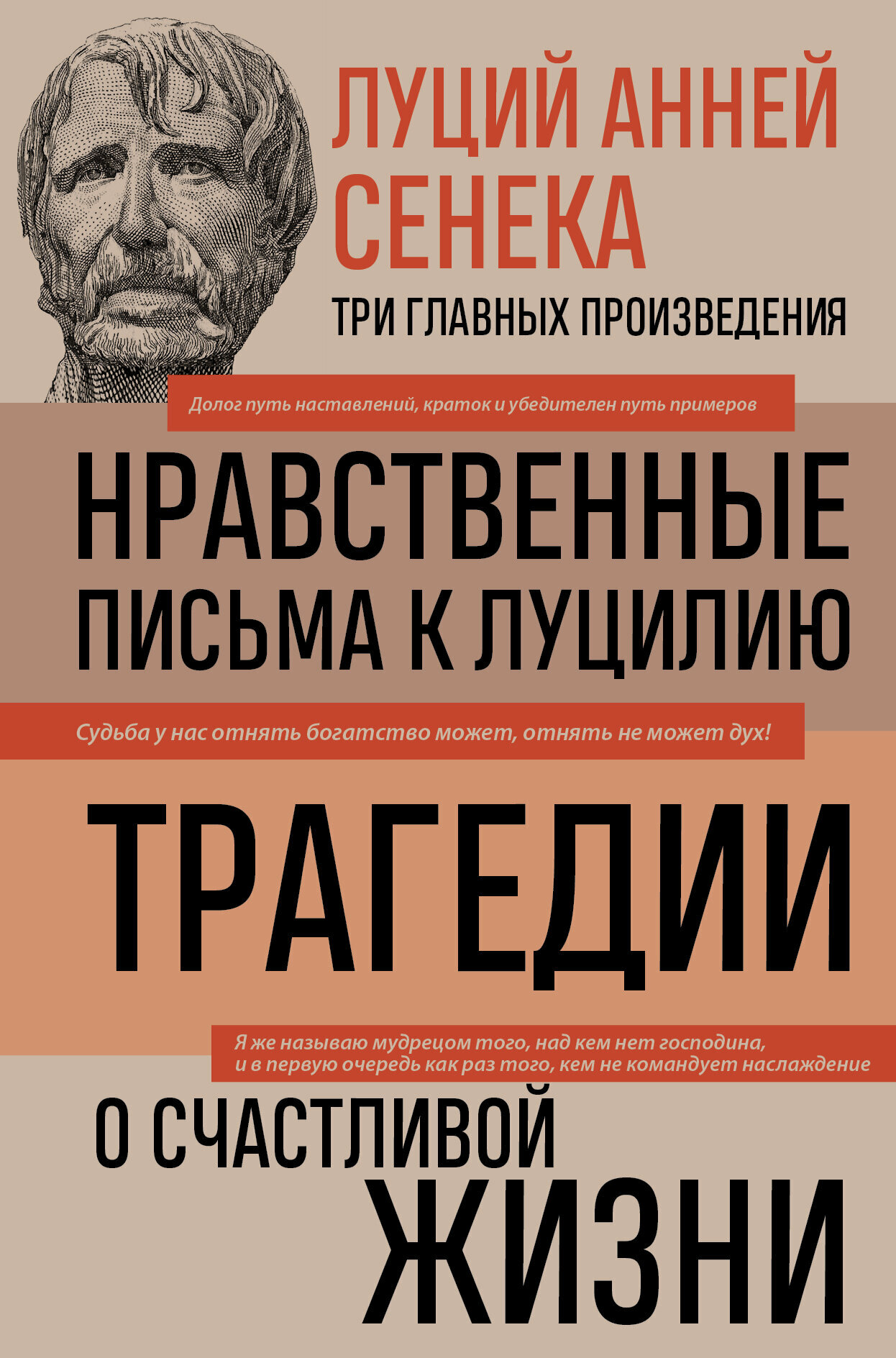 ЛУЦИЙ АННЕЙ СЕНЕКА

ТРИ ГЛАВНЫХ ПРОИЗВЕДЕНИЯ

Долог путь наставлений, краток и убедителен путь примеров

НРАВСТВЕННЫЕ ПИСЬМА К ЛУЦИЛИЮ

Судьба у нас отнять богатство может, отнять не может дух!

ТРАГЕДИИ

Я же называю мудрецом того, над кем нет господина, и в первую очередь как раз того, кем не командует наслаждение

О СЧАСТЛИВОЙ ЖИЗНИ